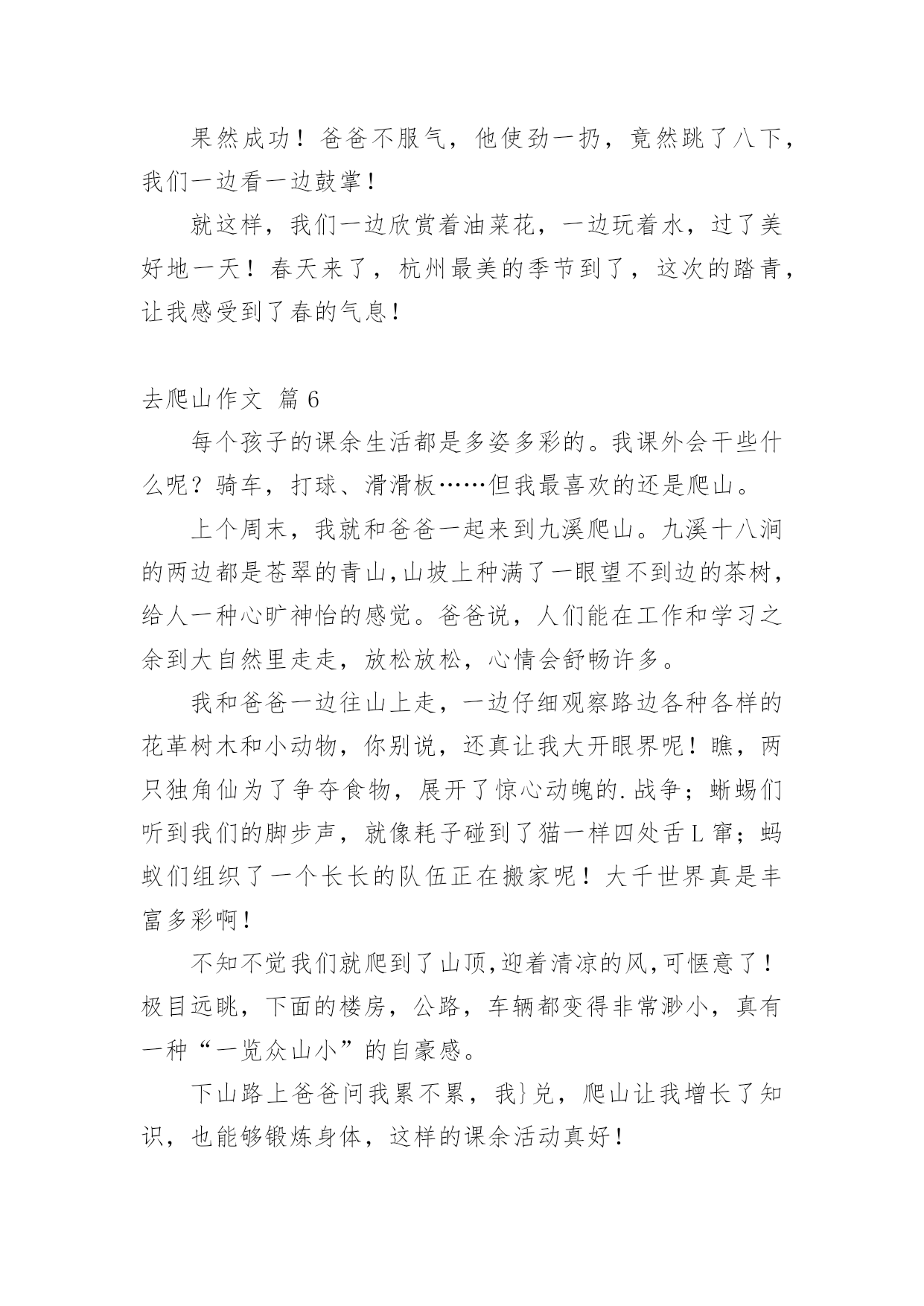 果然成功！爸爸不服气，他使劲一扔，竟然跳了八下，我们一边看一边鼓掌！

就这样，我们一边欣赏着油菜花，一边玩着水，过了美好地一天！春天来了，杭州最美的季节到了，这次的踏青，让我感受到了春的气息！

去爬山作文 篇 6

每个孩子的课余生活都是多姿多彩的。我课外会干些什么呢？骑车，打球、滑滑板……但我最喜欢的还是爬山。

上个周末，我就和爸爸一起来到九溪爬山。九溪十八涧的两边都是苍翠的青山,山坡上种满了一眼望不到边的茶树，给人一种心旷神怡的感觉。爸爸说，人们能在工作和学习之余到大自然里走走，放松放松，心情会舒畅许多。

我和爸爸一边往山上走，一边仔细观察路边各种各样的花革树木和小动物，你别说，还真让我大开眼界呢！瞧，两只独角仙为了争夺食物，展开了惊心动魄的.战争；蜥蜴们听到我们的脚步声，就像耗子碰到了猫一样四处舌L窜；蚂蚁们组织了一个长长的队伍正在搬家呢！大千世界真是丰富多彩啊！

不知不觉我们就爬到了山顶,迎着清凉的风,可惬意了！极目远眺，下面的楼房，公路，车辆都变得非常渺小，真有一种“一览众山小”的自豪感。

下山路上爸爸问我累不累，我}兑，爬山让我增长了知识，也能够锻炼身体，这样的课余活动真好！